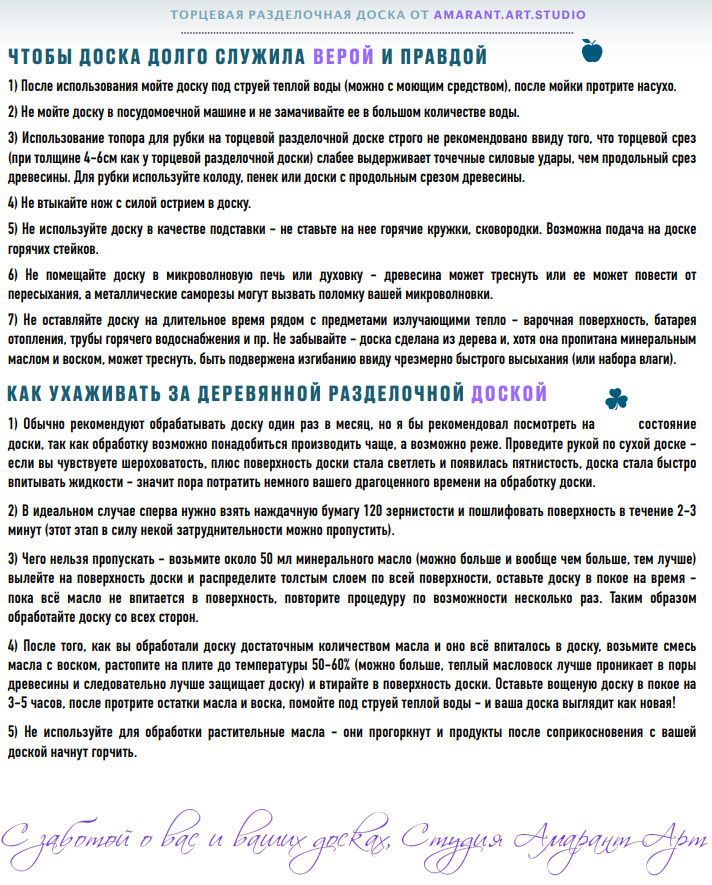 ТОРЦЕВАЯ РАЗДЕЛОЧНАЯ ДОСКА ОТ AMARANT.ART.STUDIO

ЧТОБЫ ДОСКА ДОЛГО СЛУЖИЛА ВЕРОЙ И ПРАВДОЙ

1) После использования мойте доску под струей теплой воды (можно с моющим средством), после мойки протрите насухо.

2) Не мойте доску в посудомоечной машине и не замачивайте ее в большом количестве воды.

3) Использование топора для рубки на торцевой разделочной доске строго не рекомендовано ввиду того, что торцевой срез (при толщине 4-6см как у торцевой разделочной доски) слабее выдерживает точечные силовые удары, чем продольный срез древесины. Для рубки используйте колоду, пенек или доски с продольным срезом древесины.

4) Не втыкайте нож с силой острием в доску.

5) Не используйте доску в качестве подставки - не ставьте на нее горячие кружки, сковородки. Возможна подача на доске горячих стейков.

6) Не помещайте доску в микроволновую печь или духовку - древесина может треснуть или ее может повести от пересыхания, а металлические саморезы могут вызвать поломку вашей микроволновки.

7) Не оставляйте доску на длительное время рядом с предметами излучающими тепло - варочная поверхность, батарея отопления, трубы горячего водоснабжения и пр. Не забывайте - доска сделана из дерева и, хотя она пропитана минеральным маслом и воском, может треснуть, быть подвержена изгибанию ввиду чрезмерно быстрого высыхания (или набора влаги).

КАК УХАЖИВАТЬ ЗА ДЕРЕВЯННОЙ РАЗДЕЛОЧНОЙ ДОСКОЙ

1) Обычно рекомендуют обрабатывать доску один раз в месяц, но я бы рекомендовал посмотреть на состояние доски, так как обработку возможно понадобиться производить чаще, а возможно реже. Проведите рукой по сухой доске - если вы чувствуете шероховатость, плюс поверхность доски стала светлеть и появилась пятнистость, доска стала быстро впитывать жидкости - значит пора потратить немного вашего драгоценного времени на обработку доски.

2) В идеальном случае сперва нужно взять наждачную бумагу 120 зернистости и пошлифовать поверхность в течение 2-3 минут (этот этап в силу некой затруднительности можно пропустить).

3) Чего нельзя пропускать - возьмите около 50 мл минерального масло (можно больше и вообще чем больше, тем лучше) вылейте на поверхность доски и распределите толстым слоем по всей поверхности, оставьте доску в покое на время - пока всё масло не впитается в поверхность, повторите процедуру по возможности несколько раз. Таким образом обработайте доску со всех сторон.

4) После того, как вы обработали доску достаточным количеством масла и оно всё впиталось в доску, возьмите смесь масла с воском, растопите на плите до температуры 50-60% (можно больше, теплый масловоск лучше проникает в поры древесины и следовательно лучше защищает доску) и втирайте в поверхность доски. Оставьте вощеную доску в покое на 3-5 часов, после протрите остатки масла и воска, помойте под струей теплой воды - и ваша доска выглядит как новая!

5) Не используйте для обработки растительные масла - они прогоркнут и продукты после соприкосновения с вашей доской начнут горчить.

С заботой о вас и ваших досках, Студия Амарант Арт